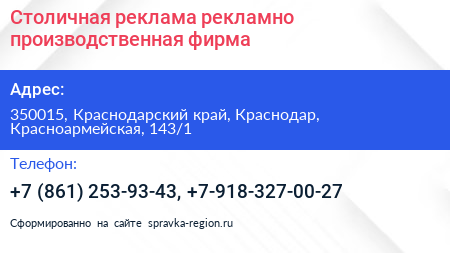 Столичная реклама рекламно производственная фирма

Адрес:

350015, Краснодарский край, Краснодар, Красноармейская, 143/1

Телефон:

+7 (861) 253-93-43, +7-918-327-00-27

Сформированно на сайте spravka-region.ru